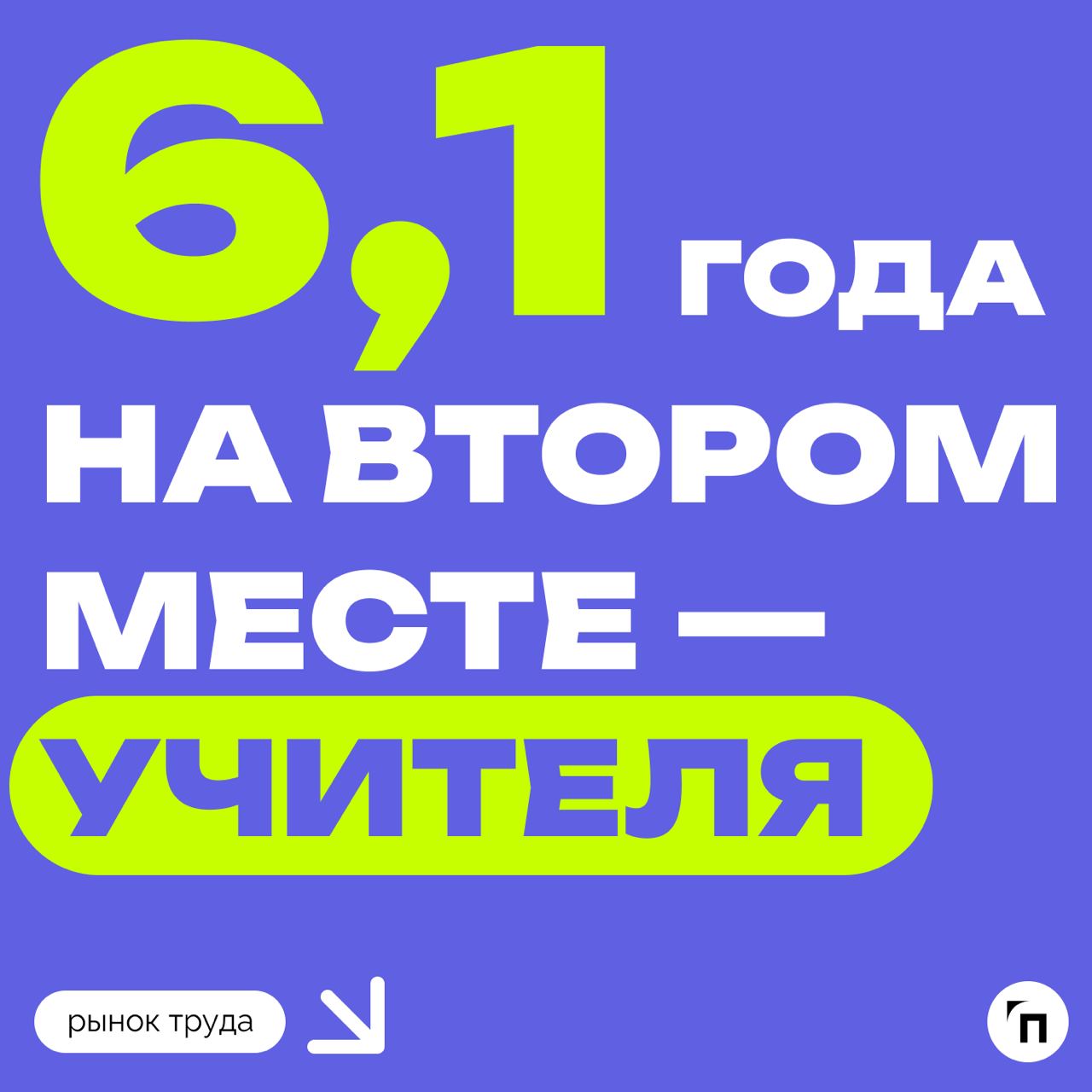 6,1 ГОДА НА ВТОРОМ МЕСТЕ — УЧИТЕЛЯ

рынок труда

П